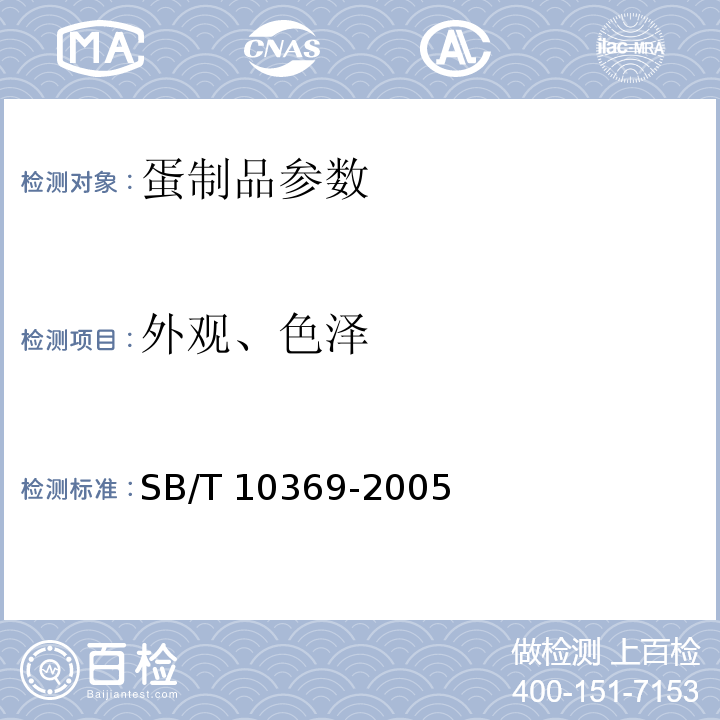 MA CNAS AL ilac-MRA

检测对象：蛋制品参数

检测项目：外观、色泽

检测标准：SB/T 10369-2005

百检 Baijiantest.com

做检测 上百检
400-151-7153